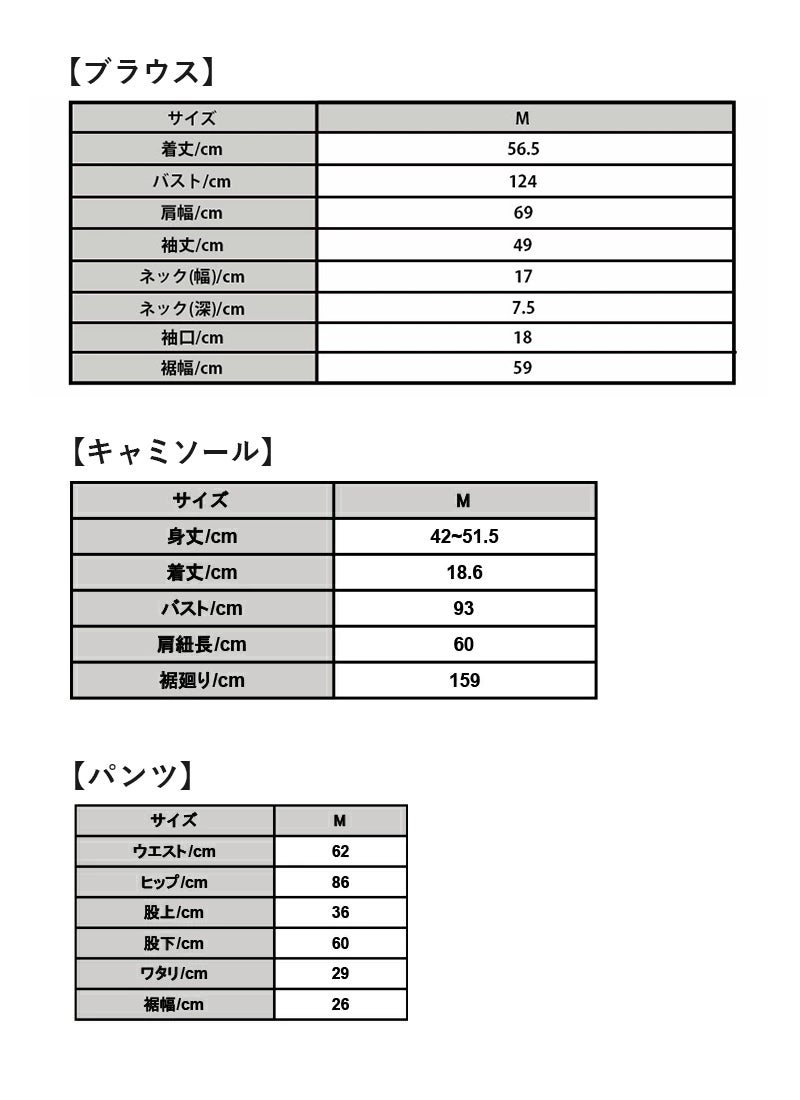 【ブラウス】

| サイズ | M |
|---|---|
| 着丈/cm | 56.5 |
| バスト/cm | 124 |
| 肩幅/cm | 69 |
| 袖丈/cm | 49 |
| ネック(幅)/cm | 17 |
| ネック(深)/cm | 7.5 |
| 袖口/cm | 18 |
| 裾幅/cm | 59 |

【キャミソール】

| サイズ | M |
|---|---|
| 身丈/cm | 42~51.5 |
| 着丈/cm | 18.6 |
| バスト/cm | 93 |
| 肩紐長/cm | 60 |
| 裾廻り/cm | 159 |

【パンツ】

| サイズ | M |
|---|---|
| ウエスト/cm | 62 |
| ヒップ/cm | 86 |
| 股上/cm | 36 |
| 股下/cm | 60 |
| ワタリ/cm | 29 |
| 裾幅/cm | 26 |